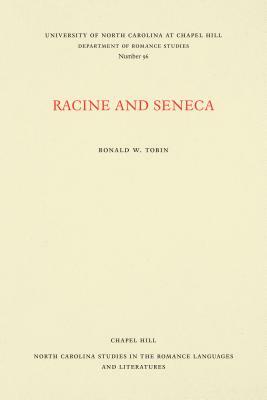 UNIVERSITY OF NORTH CAROLINA AT CHAPEL HILL
DEPARTMENT OF ROMANCE STUDIES
Number 96

RACINE AND SENECA

RONALD W. TOBIN

CHAPEL HILL
NORTH CAROLINA STUDIES IN THE ROMANCE LANGUAGES AND LITERATURES